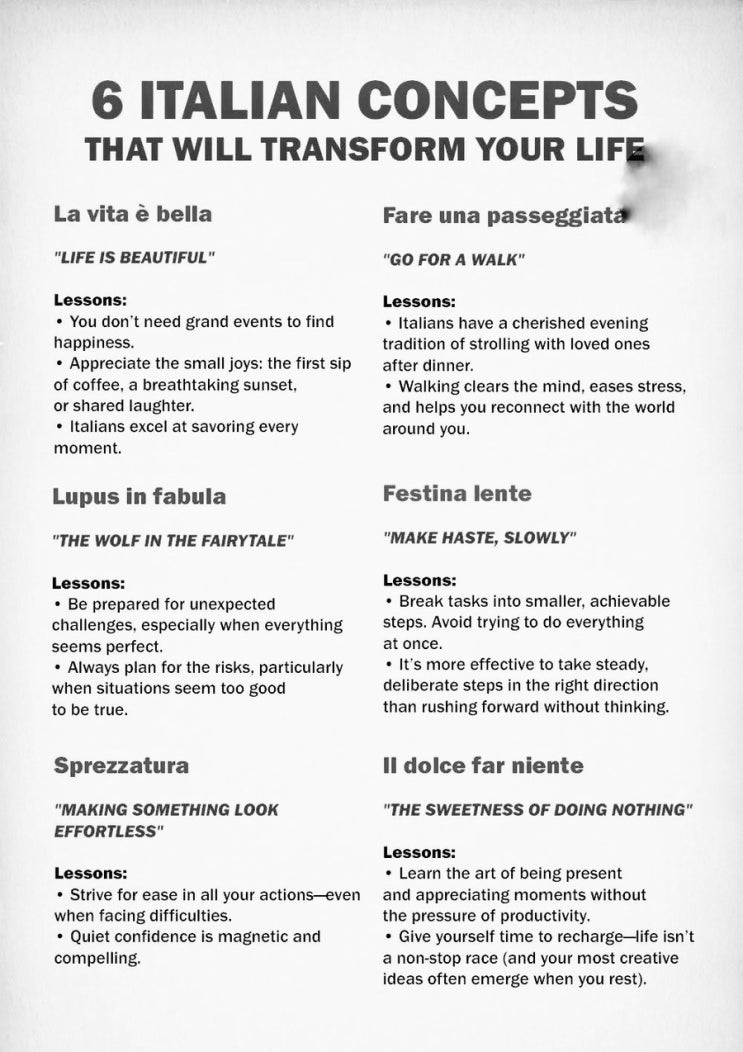 6 ITALIAN CONCEPTS
THAT WILL TRANSFORM YOUR LIFE

La vita è bella

"LIFE IS BEAUTIFUL"

Lessons:
• You don't need grand events to find happiness.
• Appreciate the small joys: the first sip of coffee, a breathtaking sunset, or shared laughter.
• Italians excel at savoring every moment.

Lupus in fabula

"THE WOLF IN THE FAIRYTALE"

Lessons:
• Be prepared for unexpected challenges, especially when everything seems perfect.
• Always plan for the risks, particularly when situations seem too good to be true.

Sprezzatura

"MAKING SOMETHING LOOK EFFORTLESS"

Lessons:
• Strive for ease in all your actions—even when facing difficulties.
• Quiet confidence is magnetic and compelling.

Fare una passeggiata

"GO FOR A WALK"

Lessons:
• Italians have a cherished evening tradition of strolling with loved ones after dinner.
• Walking clears the mind, eases stress, and helps you reconnect with the world around you.

Festina lente

"MAKE HASTE, SLOWLY"

Lessons:
• Break tasks into smaller, achievable steps. Avoid trying to do everything at once.
• It's more effective to take steady, deliberate steps in the right direction than rushing forward without thinking.

Il dolce far niente

"THE SWEETNESS OF DOING NOTHING"

Lessons:
• Learn the art of being present and appreciating moments without the pressure of productivity.
• Give yourself time to recharge—life isn't a non-stop race (and your most creative ideas often emerge when you rest).